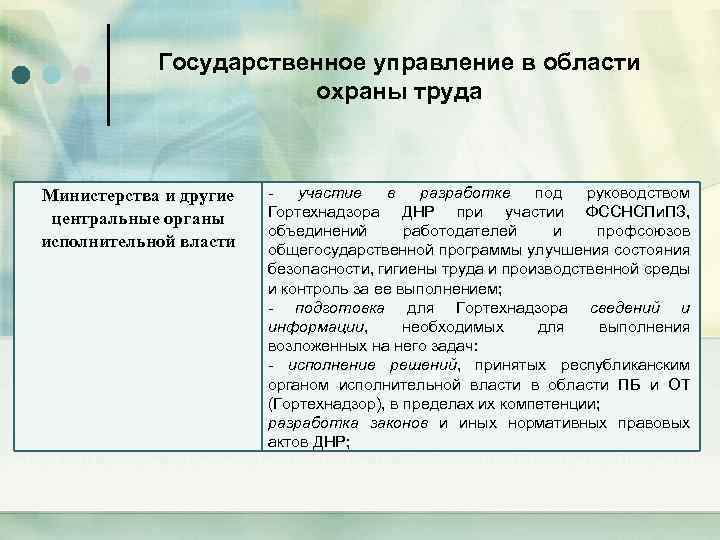 Государственное управление в области охраны труда

| Министерства и другие центральные органы исполнительной власти | - участие в разработке под руководством Гортехнадзора ДНР при участии ФССНСПиПЗ, объединений работодателей и профсоюзов общегосударственной программы улучшения состояния безопасности, гигиены труда и производственной среды и контроль за ее выполнением; - подготовка для Гортехнадзора сведений и информации, необходимых для выполнения возложенных на него задач: - исполнение решений, принятых республиканским органом исполнительной власти в области ПБ и ОТ (Гортехнадзор), в пределах их компетенции; разработка законов и иных нормативных правовых актов ДНР; |
|---|---|